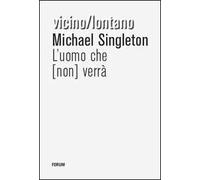 vicino/lontano
Michael Singleton
L'uomo che
[non] verrà

FORUM